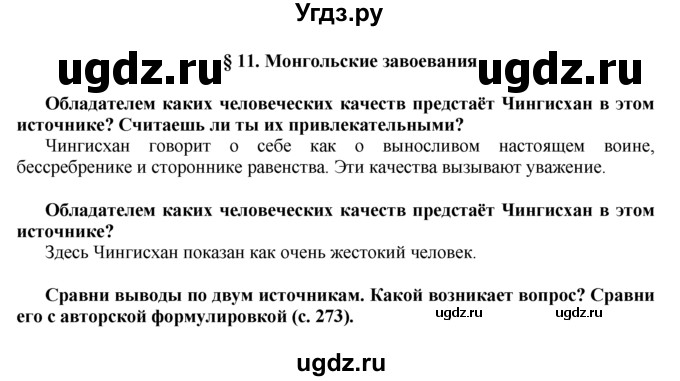 Угдз.ру

ugdz.ru § 11. Монгольские завоевания ugdz.ru

Обладателем каких человеческих качеств предстаёт Чингисхан в этом источнике? Считаешь ли ты их привлекательными?

Чингисхан говорит о себе как о выносливом настоящем воине, бессребренике и стороннике равенства. Эти качества вызывают уважение.

Обладателем каких человеческих качеств предстаёт Чингисхан в этом источнике?

Здесь Чингисхан показан как очень жестокий человек.

Сравни выводы по двум источникам. Какой возникает вопрос? Сравни его с авторской формулировкой (с. 273). ugdz.ru ugdz.ru

ugdz.ru